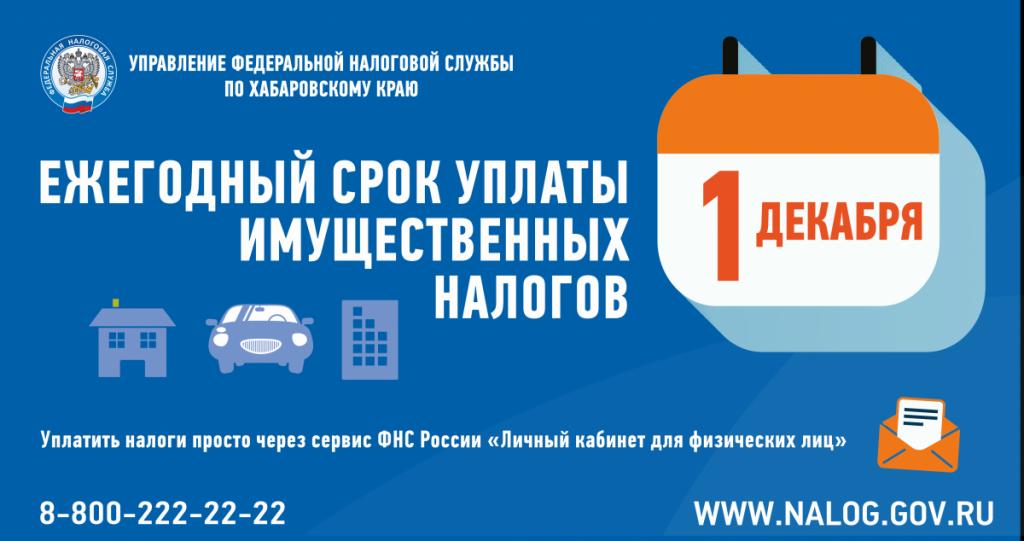 ФЕДЕРАЛЬНАЯ НАЛОГОВАЯ СЛУЖБА

УПРАВЛЕНИЕ ФЕДЕРАЛЬНОЙ НАЛОГОВОЙ СЛУЖБЫ ПО ХАБАРОВСКОМУ КРАЮ

ЕЖЕГОДНЫЙ СРОК УПЛАТЫ ИМУЩЕСТВЕННЫХ НАЛОГОВ

1 ДЕКАБРЯ

Уплатить налоги просто через сервис ФНС России «Личный кабинет для физических лиц»

8-800-222-22-22

WWW.NALOG.GOV.RU